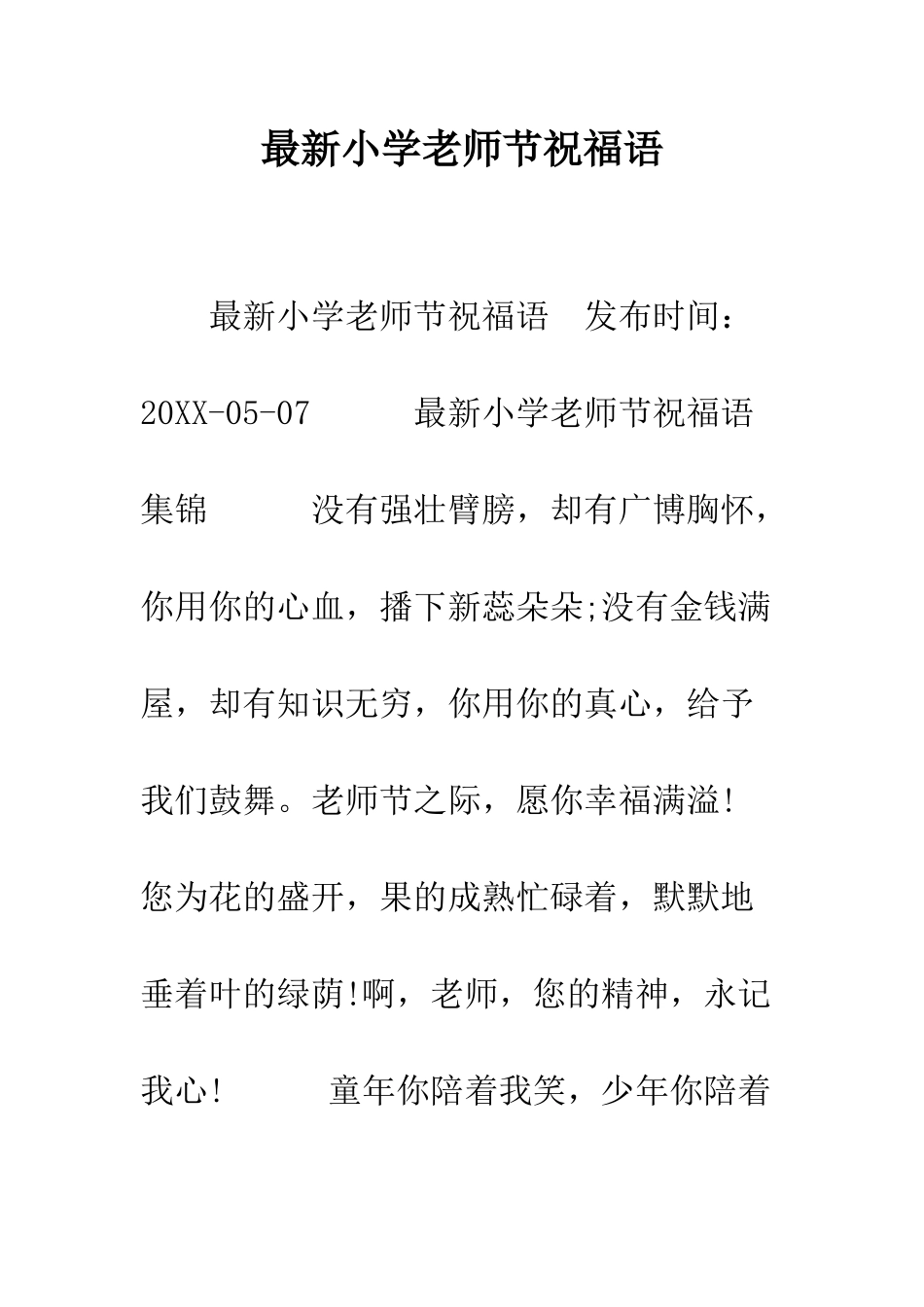 最新小学老师节祝福语

最新小学老师节祝福语 发布时间：20XX-05-07 最新小学老师节祝福语集锦 没有强壮臂膀，却有广博胸怀，你用你的心血，播下新蕊朵朵;没有金钱满屋，却有知识无穷，你用你的真心，给予我们鼓舞。老师节之际，愿你幸福满溢! 您为花的盛开，果的成熟忙碌着，默默地垂着叶的绿荫!啊，老师，您的精神，永记我心! 童年你陪着我笑，少年你陪着